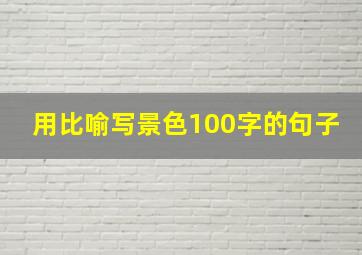 用比喻写景色100字的句子